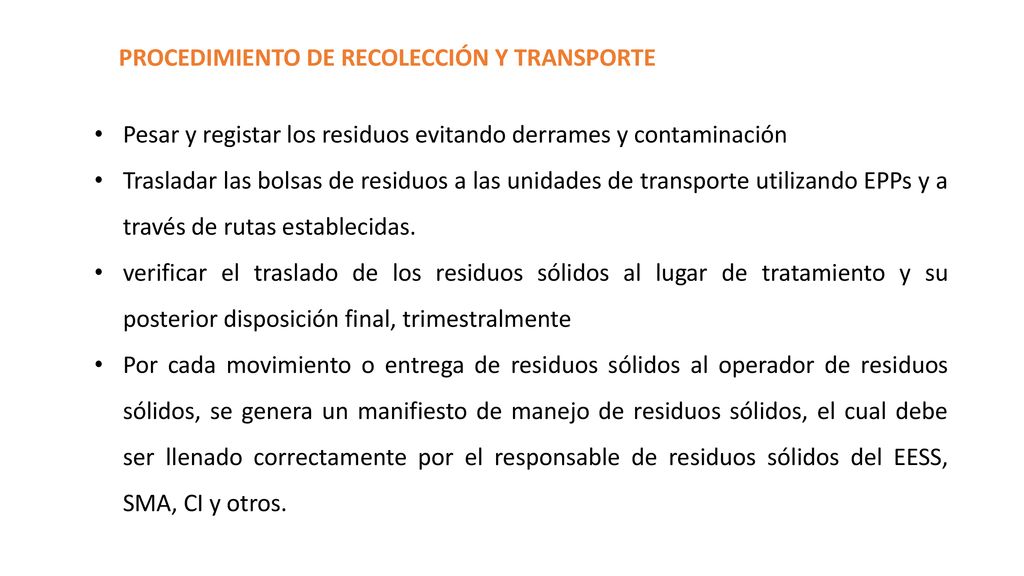 PROCEDIMIENTO DE RECOLECCIÓN Y TRANSPORTE

• Pesar y registar los residuos evitando derrames y contaminación

• Trasladar las bolsas de residuos a las unidades de transporte utilizando EPPs y a través de rutas establecidas.

• verificar el traslado de los residuos sólidos al lugar de tratamiento y su posterior disposición final, trimestralmente

• Por cada movimiento o entrega de residuos sólidos al operador de residuos sólidos, se genera un manifiesto de manejo de residuos sólidos, el cual debe ser llenado correctamente por el responsable de residuos sólidos del EESS, SMA, CI y otros.